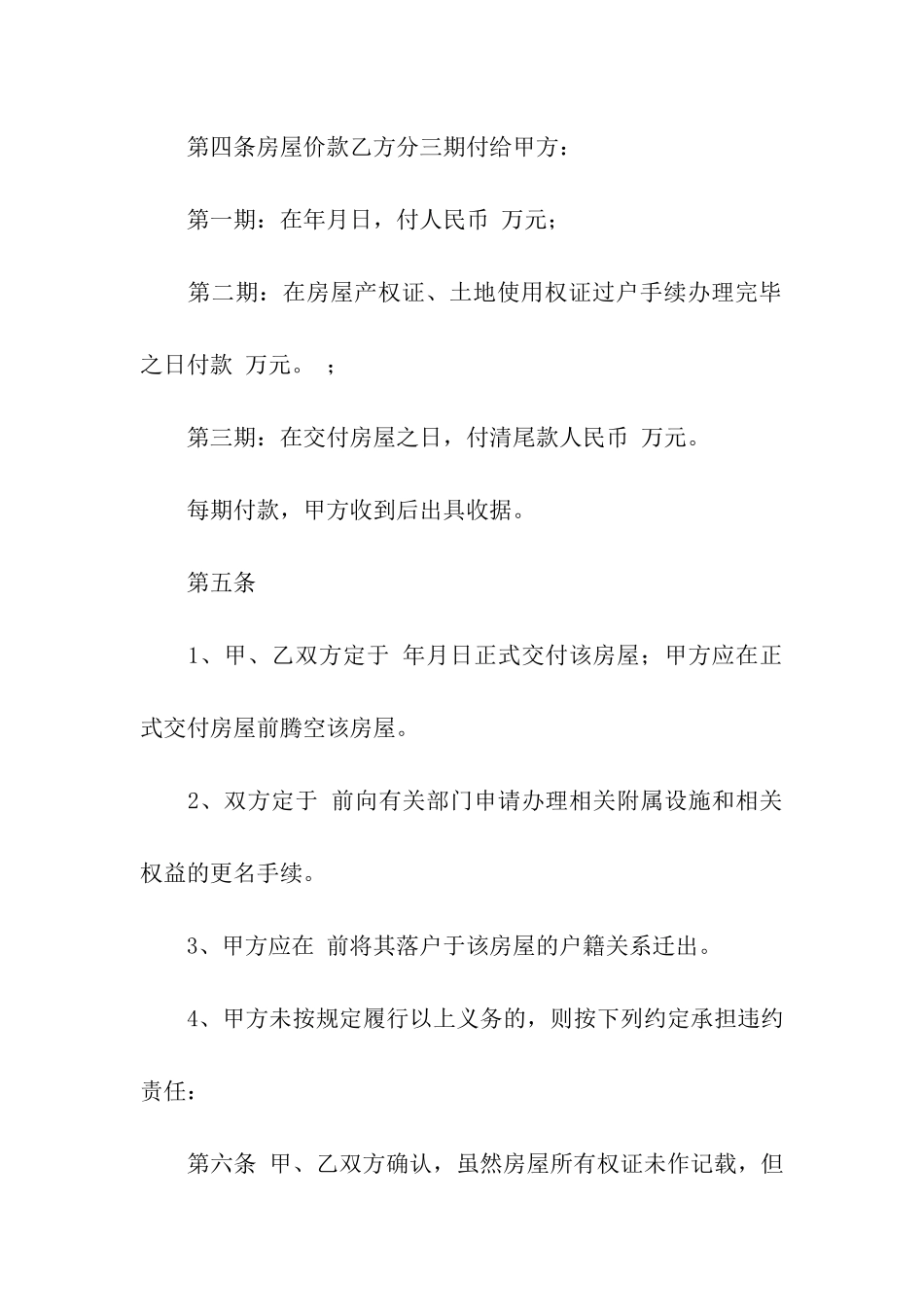 第四条房屋价款乙方分三期付给甲方：

第一期：在年月日，付人民币 万元；

第二期：在房屋产权证、土地使用权证过户手续办理完毕之日付款 万元。 ；

第三期：在交付房屋之日，付清尾款人民币 万元。

每期付款，甲方收到后出具收据。

第五条

1、甲、乙双方定于 年月日正式交付该房屋；甲方应在正式交付房屋前腾空该房屋。

2、双方定于 前向有关部门申请办理相关附属设施和相关权益的更名手续。

3、甲方应在 前将其落户于该房屋的户籍关系迁出。

4、甲方未按规定履行以上义务的，则按下列约定承担违约责任：

第六条 甲、乙双方确认，虽然房屋所有权证未作记载，但